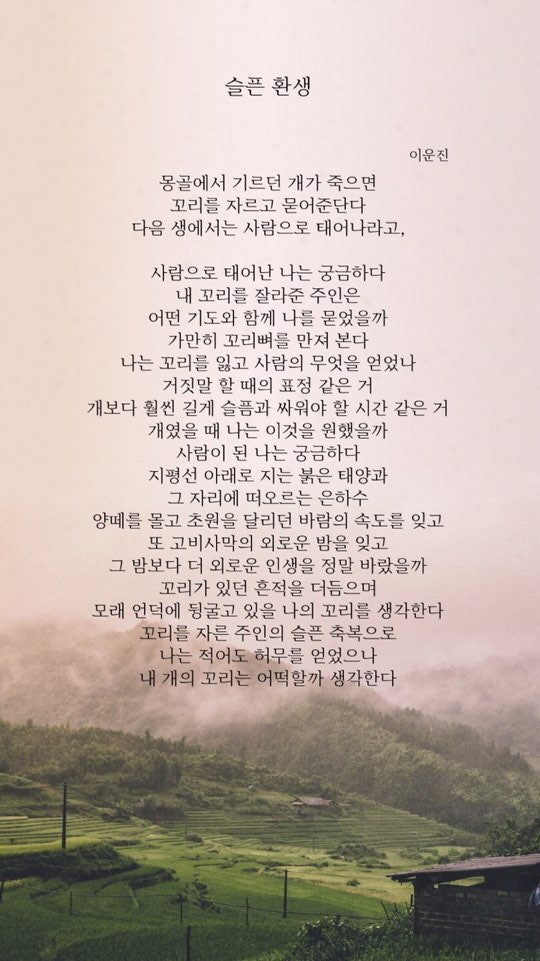 슬픈 환생

이운진

몽골에서 기르던 개가 죽으면
꼬리를 자르고 묻어준단다
다음 생에서는 사람으로 태어나라고,

사람으로 태어난 나는 궁금하다
내 꼬리를 잘라준 주인은
어떤 기도와 함께 나를 묻었을까
가만히 꼬리뼈를 만져 본다
나는 꼬리를 잃고 사람의 무엇을 얻었나
거짓말 할 때의 표정 같은 거
개보다 훨씬 길게 슬픔과 싸워야 할 시간 같은 거
개였을 때 나는 이것을 원했을까
사람이 된 나는 궁금하다
지평선 아래로 지는 붉은 태양과
그 자리에 떠오르는 은하수
양떼를 몰고 초원을 달리던 바람의 속도를 잊고
또 고비사막의 외로운 밤을 잊고
그 밤보다 더 외로운 인생을 정말 바랐을까
꼬리가 있던 흔적을 더듬으며
모래 언덕에 뒹굴고 있을 나의 꼬리를 생각한다
꼬리를 자른 주인의 슬픈 축복으로
나는 적어도 허무를 얻었으나
내 개의 꼬리는 어떡할까 생각한다